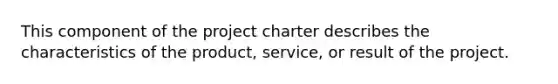 This component of the project charter describes the characteristics of the product, service, or result of the project.